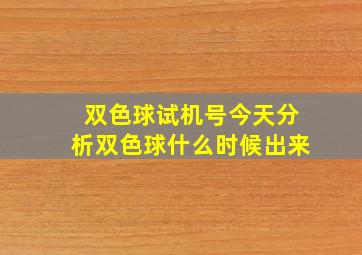 双色球试机号今天分析双色球什么时候出来